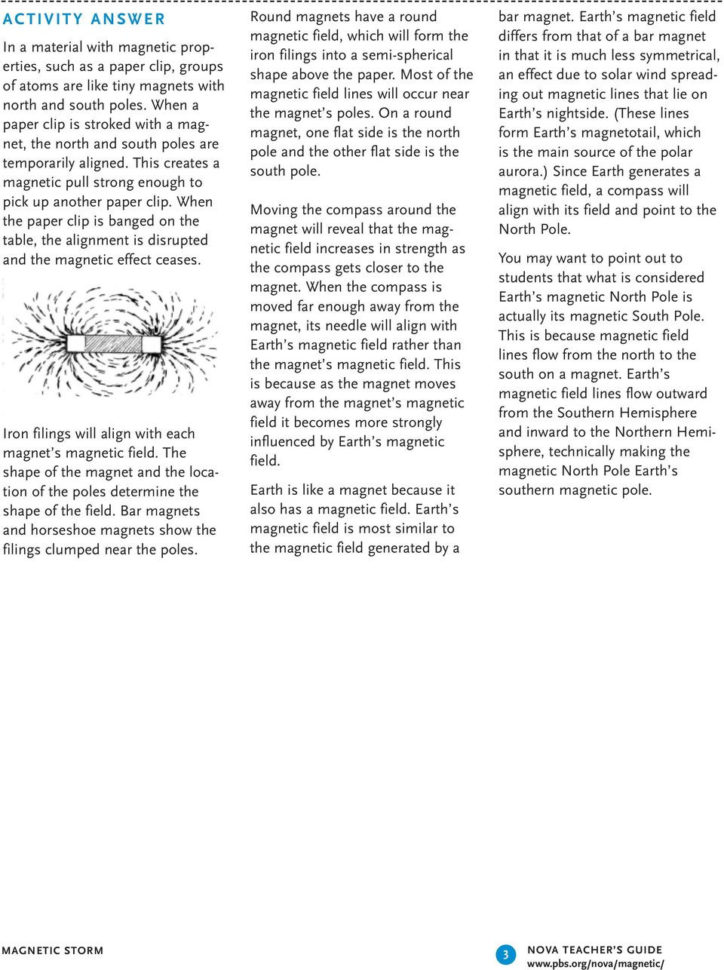 ACTIVITY ANSWER

In a material with magnetic properties, such as a paper clip, groups of atoms are like tiny magnets with north and south poles. When a paper clip is stroked with a magnet, the north and south poles are temporarily aligned. This creates a magnetic pull strong enough to pick up another paper clip. When the paper clip is banged on the table, the alignment is disrupted and the magnetic effect ceases.

Iron filings will align with each magnet's magnetic field. The shape of the magnet and the location of the poles determine the shape of the field. Bar magnets and horseshoe magnets show the filings clumped near the poles.

Round magnets have a round magnetic field, which will form the iron filings into a semi-spherical shape above the paper. Most of the magnetic field lines will occur near the magnet's poles. On a round magnet, one flat side is the north pole and the other flat side is the south pole.

Moving the compass around the magnet will reveal that the magnetic field increases in strength as the compass gets closer to the magnet. When the compass is moved far enough away from the magnet, its needle will align with Earth's magnetic field rather than the magnet's magnetic field. This is because as the magnet moves away from the magnet's magnetic field it becomes more strongly influenced by Earth's magnetic field.

Earth is like a magnet because it also has a magnetic field. Earth's magnetic field is most similar to the magnetic field generated by a bar magnet. Earth's magnetic field differs from that of a bar magnet in that it is much less symmetrical, an effect due to solar wind spreading out magnetic lines that lie on Earth's nightside. (These lines form Earth's magnetotail, which is the main source of the polar aurora.) Since Earth generates a magnetic field, a compass will align with its field and point to the North Pole.

You may want to point out to students that what is considered Earth's magnetic North Pole is actually its magnetic South Pole. This is because magnetic field lines flow from the north to the south on a magnet. Earth's magnetic field lines flow outward from the Southern Hemisphere and inward to the Northern Hemisphere, technically making the magnetic North Pole Earth's southern magnetic pole.

MAGNETIC STORM

3 NOVA TEACHER'S GUIDE
www.pbs.org/nova/magnetic/